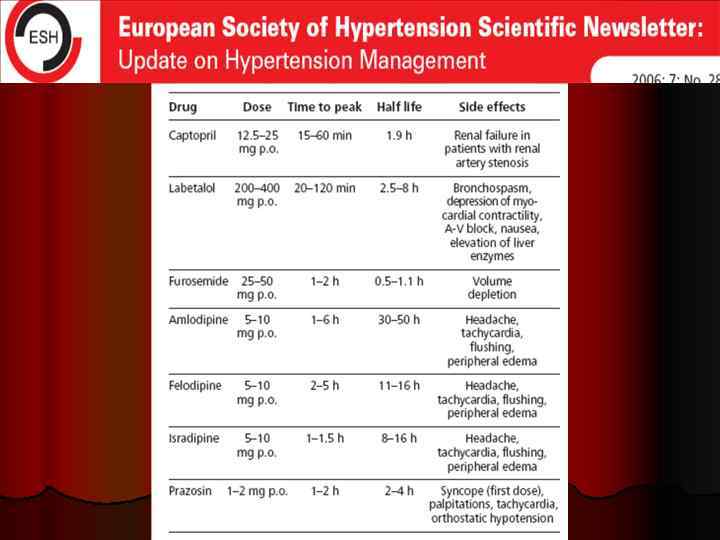 ESH

European Society of Hypertension Scientific Newsletter: Update on Hypertension Management

2006; 7: No. 28

| Drug | Dose | Time to peak | Half life | Side effects |
|---|---|---|---|---|
| Captopril | 12.5–25 mg p.o. | 15–60 min | 1.9 h | Renal failure in patients with renal artery stenosis |
| Labetalol | 200–400 mg p.o. | 20–120 min | 2.5–8 h | Bronchospasm, depression of myocardial contractility, A-V block, nausea, elevation of liver enzymes |
| Furosemide | 25–50 mg p.o. | 1–2 h | 0.5–1.1 h | Volume depletion |
| Amlodipine | 5–10 mg p.o. | 1–6 h | 30–50 h | Headache, tachycardia, flushing, peripheral edema |
| Felodipine | 5–10 mg p.o. | 2–5 h | 11–16 h | Headache, tachycardia, flushing, peripheral edema |
| Isradipine | 5–10 mg p.o. | 1–1.5 h | 8–16 h | Headache, tachycardia, flushing, peripheral edema |
| Prazosin | 1–2 mg p.o. | 1–2 h | 2–4 h | Syncope (first dose), palpitations, tachycardia, orthostatic hypotension |